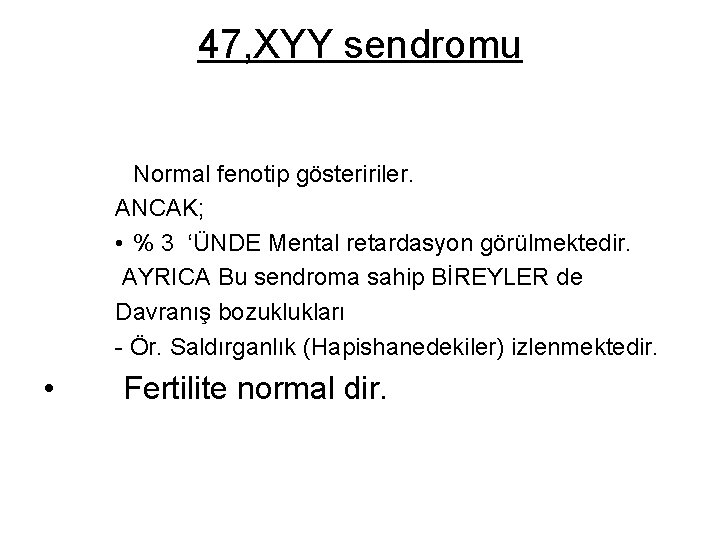 47,XYY sendromu

Normal fenotip gösteririler.

ANCAK;

• % 3 ‘ÜNDE Mental retardasyon görülmektedir.

AYRICA Bu sendroma sahip BİREYLER de Davranış bozuklukları

- Ör. Saldırganlık (Hapishanedekiler) izlenmektedir.

• Fertilite normal dir.